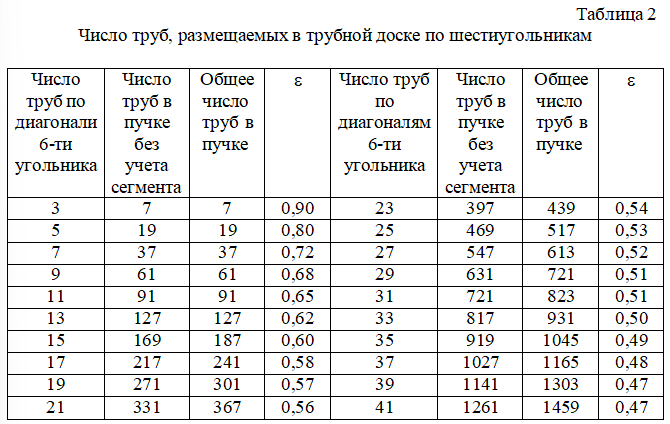 Таблица 2

Число труб, размещаемых в трубной доске по шестиугольникам

| Число труб по диагонали 6-ти угольника | Число труб в пучке без учета сегмента | Общее число труб в пучке | ε | Число труб по диагоналям 6-ти угольника | Число труб в пучке без учета сегмента | Общее число труб в пучке | ε |
|---|---|---|---|---|---|---|---|
| 3 | 7 | 7 | 0,90 | 23 | 397 | 439 | 0,54 |
| 5 | 19 | 19 | 0,80 | 25 | 469 | 517 | 0,53 |
| 7 | 37 | 37 | 0,72 | 27 | 547 | 613 | 0,52 |
| 9 | 61 | 61 | 0,68 | 29 | 631 | 721 | 0,51 |
| 11 | 91 | 91 | 0,65 | 31 | 721 | 823 | 0,51 |
| 13 | 127 | 127 | 0,62 | 33 | 817 | 931 | 0,50 |
| 15 | 169 | 187 | 0,60 | 35 | 919 | 1045 | 0,49 |
| 17 | 217 | 241 | 0,58 | 37 | 1027 | 1165 | 0,48 |
| 19 | 271 | 301 | 0,57 | 39 | 1141 | 1303 | 0,47 |
| 21 | 331 | 367 | 0,56 | 41 | 1261 | 1459 | 0,47 |